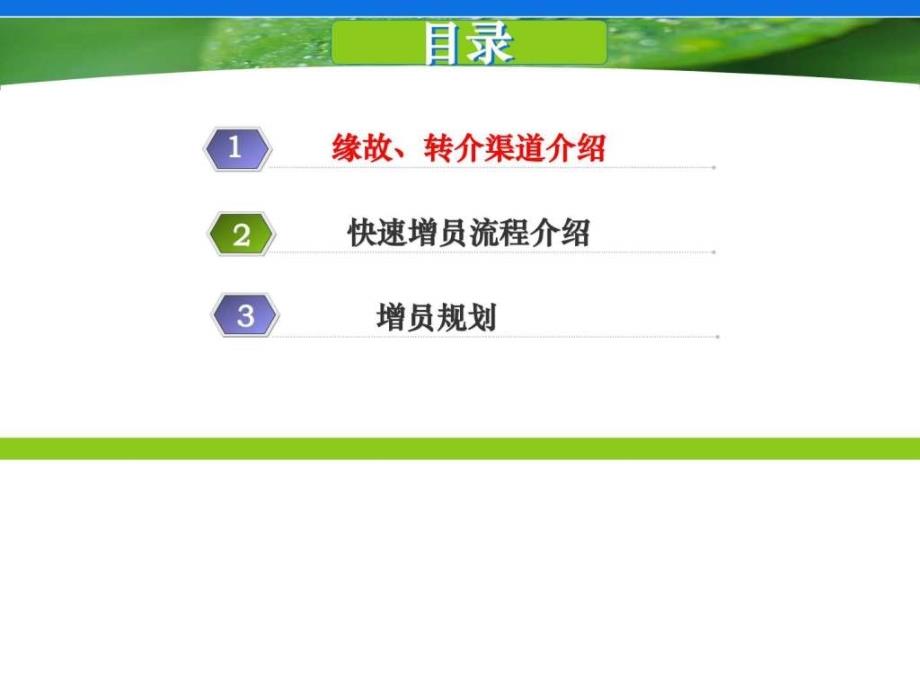 目录

1 缘故、转介渠道介绍

2 快速增员流程介绍

3 增员规划